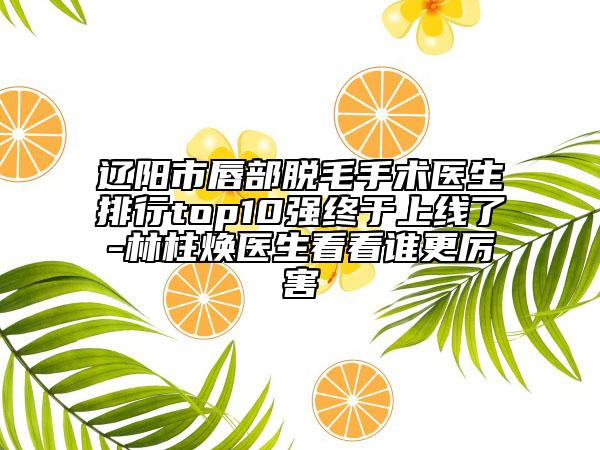 辽阳市唇部脱毛手术医生排行top10强终于上线了-林柱焕医生看看谁更厉害